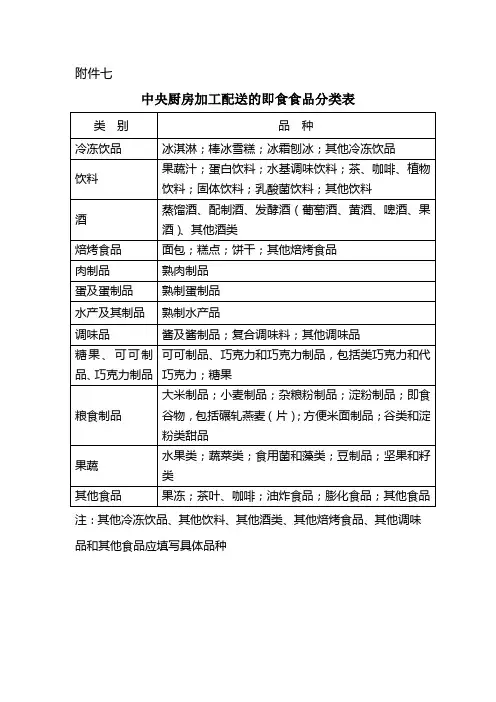 附件七

中央厨房加工配送的即食食品分类表

| 类　别 | 品　种 |
|---|---|
| 冷冻饮品 | 冰淇淋；棒冰雪糕；冰霜刨冰；其他冷冻饮品 |
| 饮料 | 果蔬汁；蛋白饮料；水基调味饮料；茶、咖啡、植物饮料；固体饮料；乳酸菌饮料；其他饮料 |
| 酒 | 蒸馏酒、配制酒、发酵酒（葡萄酒、黄酒、啤酒、果酒）、其他酒类 |
| 焙烤食品 | 面包；糕点；饼干；其他焙烤食品 |
| 肉制品 | 熟肉制品 |
| 蛋及蛋制品 | 熟制蛋制品 |
| 水产及其制品 | 熟制水产品 |
| 调味品 | 酱及酱制品；复合调味料；其他调味品 |
| 糖果、可可制品、巧克力制品 | 可可制品、巧克力和巧克力制品，包括类巧克力和代巧克力；糖果 |
| 粮食制品 | 大米制品；小麦制品；杂粮粉制品；淀粉制品；即食谷物，包括碾轧燕麦（片）；方便米面制品；谷类和淀粉类甜品 |
| 果蔬 | 水果类；蔬菜类；食用菌和藻类；豆制品；坚果和籽类 |
| 其他食品 | 果冻；茶叶、咖啡；油炸食品；膨化食品；其他食品 |

注：其他冷冻饮品、其他饮料、其他酒类、其他焙烤食品、其他调味品和其他食品应填写具体品种